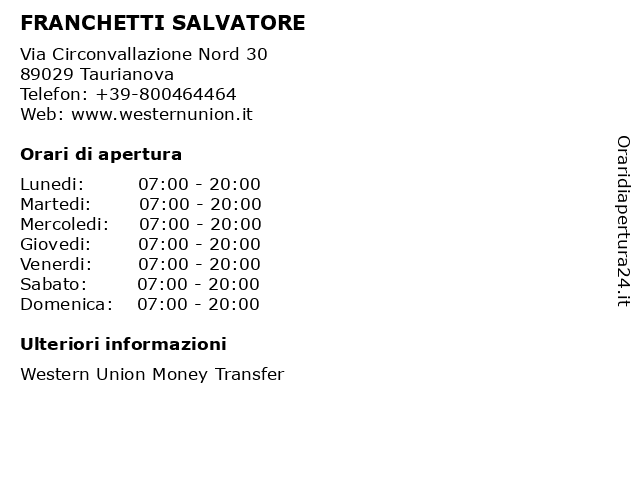 FRANCHETTI SALVATORE

Via Circonvallazione Nord 30
89029 Taurianova
Telefon: +39-800464464
Web: www.westernunion.it

Orari di apertura

| | |
|---|---|
| Lunedi: | 07:00 - 20:00 |
| Martedi: | 07:00 - 20:00 |
| Mercoledi: | 07:00 - 20:00 |
| Giovedi: | 07:00 - 20:00 |
| Venerdi: | 07:00 - 20:00 |
| Sabato: | 07:00 - 20:00 |
| Domenica: | 07:00 - 20:00 |

Ulteriori informazioni

Western Union Money Transfer

Oraridiapertura24.it